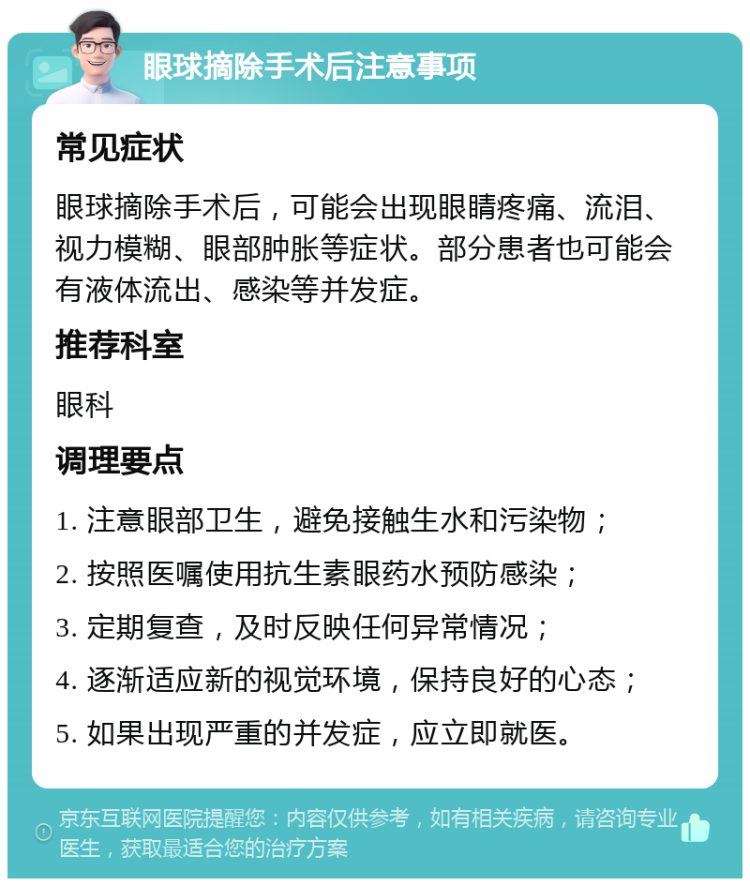 眼球摘除手术后注意事项

常见症状

眼球摘除手术后，可能会出现眼睛疼痛、流泪、视力模糊、眼部肿胀等症状。部分患者也可能会有液体流出、感染等并发症。

推荐科室

眼科

调理要点

1. 注意眼部卫生，避免接触生水和污染物；

2. 按照医嘱使用抗生素眼药水预防感染；

3. 定期复查，及时反映任何异常情况；

4. 逐渐适应新的视觉环境，保持良好的心态；

5. 如果出现严重的并发症，应立即就医。

京东互联网医院提醒您：内容仅供参考，如有相关疾病，请咨询专业医生，获取最适合您的治疗方案